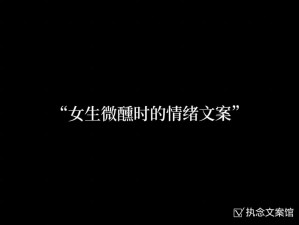 “女生微醺时的情绪文案”

执念文案馆